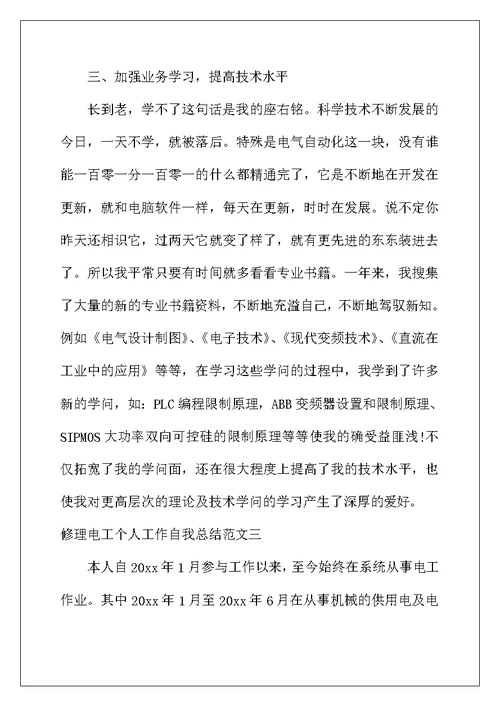 三、加强业务学习，提高技术水平

长到老，学不了这句话是我的座右铭。科学技术不断发展的今日，一天不学，就被落后。特殊是电气自动化这一块，没有谁能一百零一分一百零一的什么都精通完了，它是不断地在开发在更新，就和电脑软件一样，每天在更新，时时在发展。说不定你昨天还相识它，过两天它就变了样了，就有更先进的东东装进去了。所以我平常只要有时间就多看看专业书籍。一年来，我搜集了大量的新的专业书籍资料，不断地充溢自己，不断地驾驭新知。例如《电气设计制图》、《电子技术》、《现代变频技术》、《直流在工业中的应用》等等，在学习这些学问的过程中，我学到了许多新的学问，如：PLC 编程限制原理，ABB 变频器设置和限制原理、SIPMOS 大功率双向可控硅的限制原理等等使我的确受益匪浅!不仅拓宽了我的学问面，还在很大程度上提高了我的技术水平，也使我对更高层次的理论及技术学问的学习产生了深厚的爱好。

修理电工个人工作自我总结范文三

本人自 20xx 年 1 月参与工作以来，至今始终在系统从事电工作业。其中 20xx 年 1 月至 20xx 年 6 月在从事机械的供用电及电